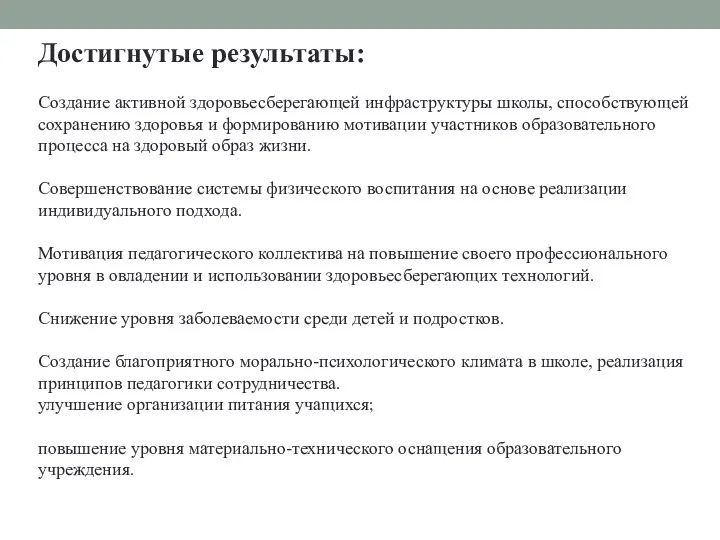 Достигнутые результаты:

Создание активной здоровьесберегающей инфраструктуры школы, способствующей сохранению здоровья и формированию мотивации участников образовательного процесса на здоровый образ жизни.

Совершенствование системы физического воспитания на основе реализации индивидуального подхода.

Мотивация педагогического коллектива на повышение своего профессионального уровня в овладении и использовании здоровьесберегающих технологий.

Снижение уровня заболеваемости среди детей и подростков.

Создание благоприятного морально-психологического климата в школе, реализация принципов педагогики сотрудничества.
улучшение организации питания учащихся;

повышение уровня материально-технического оснащения образовательного учреждения.